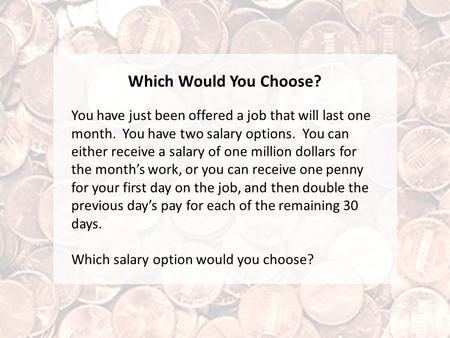 Which Would You Choose?

You have just been offered a job that will last one month. You have two salary options. You can either receive a salary of one million dollars for the month's work, or you can receive one penny for your first day on the job, and then double the previous day's pay for each of the remaining 30 days.

Which salary option would you choose?